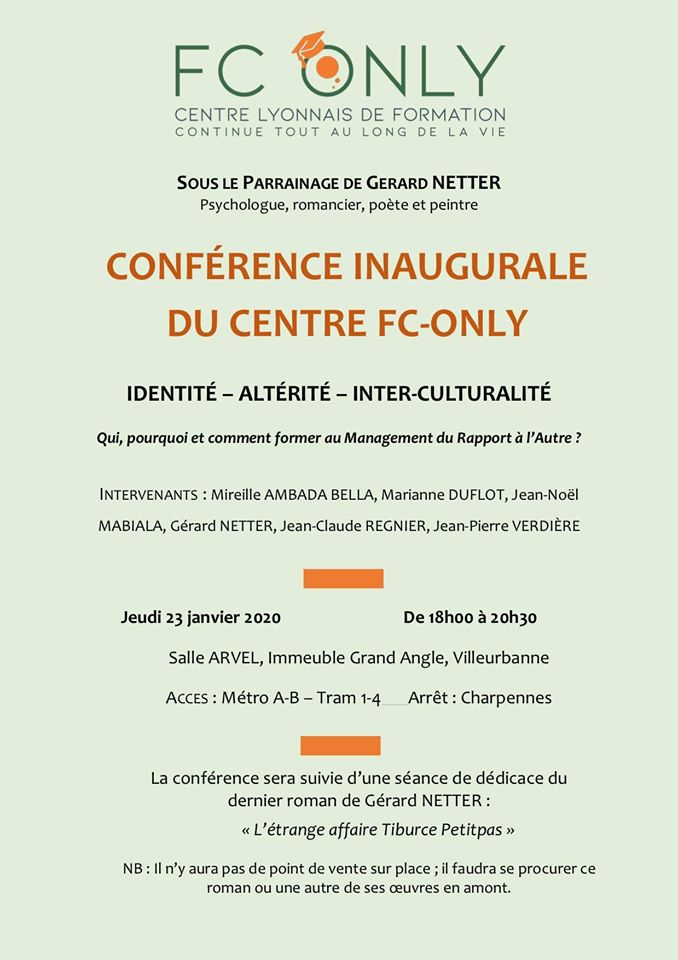 FC ONLY
CENTRE LYONNAIS DE FORMATION
CONTINUE TOUT AU LONG DE LA VIE

SOUS LE PARRAINAGE DE GERARD NETTER
Psychologue, romancier, poète et peintre

CONFÉRENCE INAUGURALE
DU CENTRE FC-ONLY

IDENTITÉ – ALTÉRITÉ – INTER-CULTURALITÉ

Qui, pourquoi et comment former au Management du Rapport à l'Autre ?

INTERVENANTS : Mireille AMBADA BELLA, Marianne DUFLOT, Jean-Noël MABIALA, Gérard NETTER, Jean-Claude REGNIER, Jean-Pierre VERDIÈRE

Jeudi 23 janvier 2020 De 18h00 à 20h30

Salle ARVEL, Immeuble Grand Angle, Villeurbanne

ACCES : Métro A-B – Tram 1-4 Arrêt : Charpennes

La conférence sera suivie d'une séance de dédicace du dernier roman de Gérard NETTER :
« L'étrange affaire Tiburce Petitpas »

NB : Il n'y aura pas de point de vente sur place ; il faudra se procurer ce roman ou une autre de ses œuvres en amont.